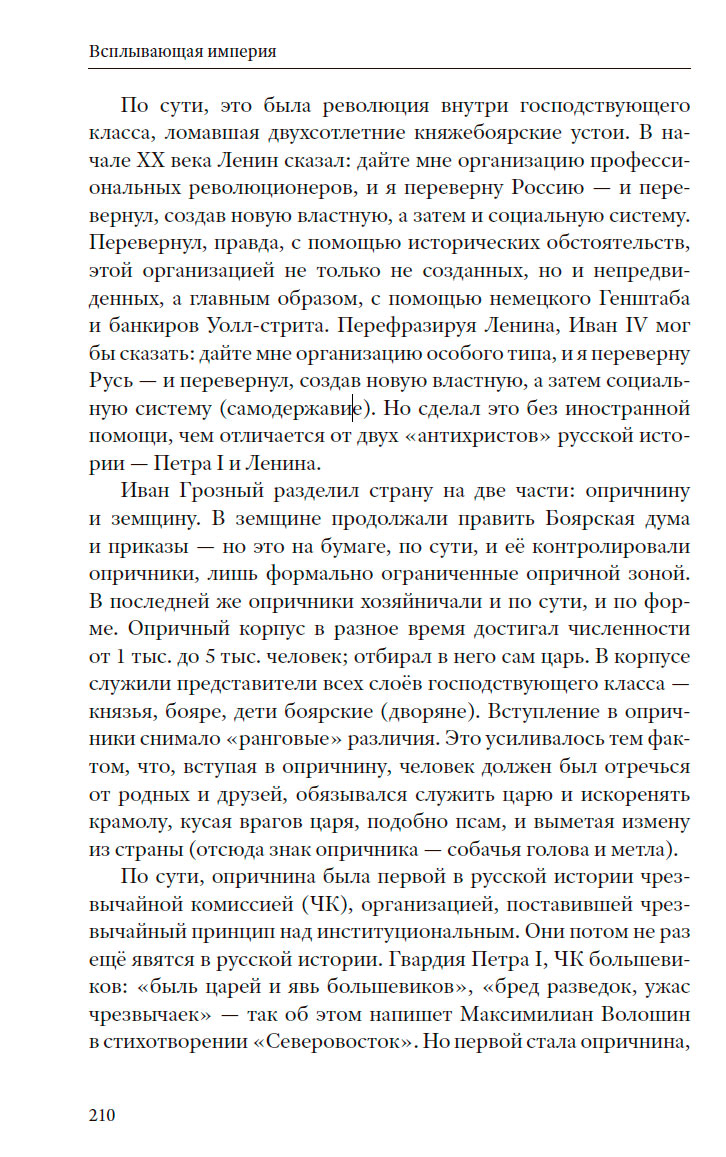 Всплывающая империя

По сути, это была революция внутри господствующего класса, ломавшая двухсотлетние княжебоярские устои. В начале XX века Ленин сказал: дайте мне организацию профессиональных революционеров, и я переверну Россию — и перевернул, создав новую властную, а затем и социальную систему. Перевернул, правда, с помощью исторических обстоятельств, этой организацией не только не созданных, но и непредвиденных, а главным образом, с помощью немецкого Генштаба и банкиров Уолл-стрита. Перефразируя Ленина, Иван IV мог бы сказать: дайте мне организацию особого типа, и я переверну Русь — и перевернул, создав новую властную, а затем социальную систему (самодержавие). Но сделал это без иностранной помощи, чем отличается от двух «антихристов» русской истории — Петра I и Ленина.

Иван Грозный разделил страну на две части: опричнину и земщину. В земщине продолжали править Боярская дума и приказы — но это на бумаге, по сути, и её контролировали опричники, лишь формально ограниченные опричной зоной. В последней же опричники хозяйничали и по сути, и по форме. Опричный корпус в разное время достигал численности от 1 тыс. до 5 тыс. человек; отбирал в него сам царь. В корпусе служили представители всех слоёв господствующего класса — князья, бояре, дети боярские (дворяне). Вступление в опричники снимало «ранговые» различия. Это усиливалось тем фактом, что, вступая в опричнину, человек должен был отречься от родных и друзей, обязывался служить царю и искоренять крамолу, кусая врагов царя, подобно псам, и выметая измену из страны (отсюда знак опричника — собачья голова и метла).

По сути, опричнина была первой в русской истории чрезвычайной комиссией (ЧК), организацией, поставившей чрезвычайный принцип над институциональным. Они потом не раз ещё явятся в русской истории. Гвардия Петра I, ЧК большевиков: «быль царей и явь большевиков», «бред разведок, ужас чрезвычаек» — так об этом напишет Максимилиан Волошин в стихотворении «Северовосток». Но первой стала опричнина,

210